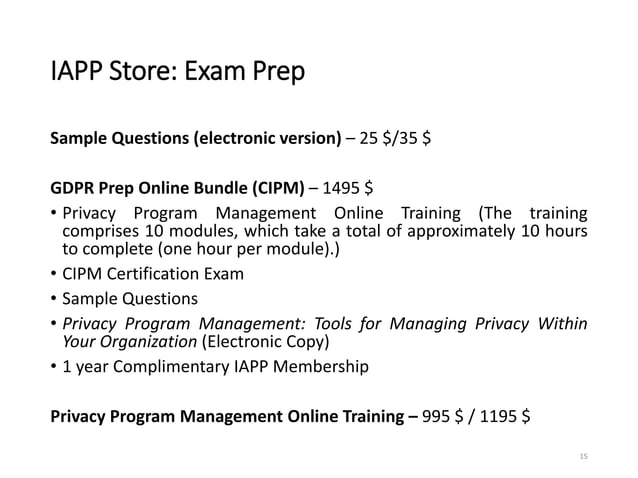 IAPP Store: Exam Prep

Sample Questions (electronic version) – 25 $/35 $

GDPR Prep Online Bundle (CIPM) – 1495 $
• Privacy Program Management Online Training (The training comprises 10 modules, which take a total of approximately 10 hours to complete (one hour per module).)
• CIPM Certification Exam
• Sample Questions
• Privacy Program Management: Tools for Managing Privacy Within Your Organization (Electronic Copy)
• 1 year Complimentary IAPP Membership

Privacy Program Management Online Training – 995 $ / 1195 $

15